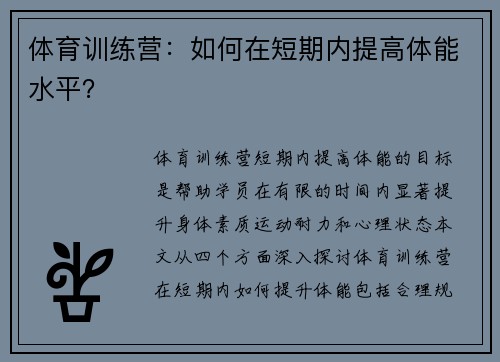 体育训练营：如何在短期内提高体能水平？

体育训练营短期内提高体能的目标是帮助学员在有限的时间内显著提升身体素质运动耐力和心理状态本文从四个方面深入探讨体育训练营在短期内如何提升体能包括合理规